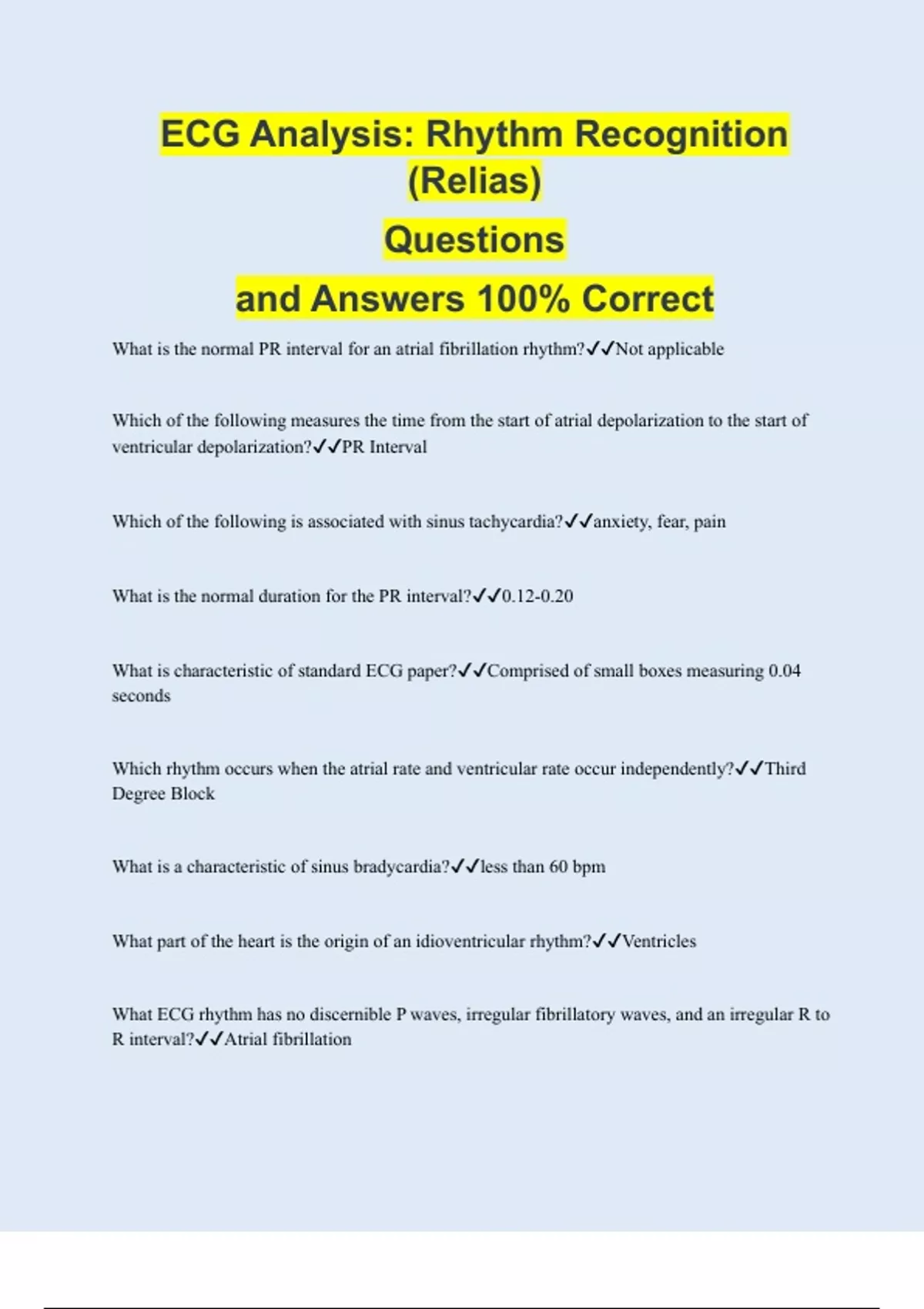 ECG Analysis: Rhythm Recognition (Relias)

Questions

and Answers 100% Correct

What is the normal PR interval for an atrial fibrillation rhythm?✓✓Not applicable

Which of the following measures the time from the start of atrial depolarization to the start of ventricular depolarization?✓✓PR Interval

Which of the following is associated with sinus tachycardia?✓✓anxiety, fear, pain

What is the normal duration for the PR interval?✓✓0.12-0.20

What is characteristic of standard ECG paper?✓✓Comprised of small boxes measuring 0.04 seconds

Which rhythm occurs when the atrial rate and ventricular rate occur independently?✓✓Third Degree Block

What is a characteristic of sinus bradycardia?✓✓less than 60 bpm

What part of the heart is the origin of an idioventricular rhythm?✓✓Ventricles

What ECG rhythm has no discernible P waves, irregular fibrillatory waves, and an irregular R to R interval?✓✓Atrial fibrillation